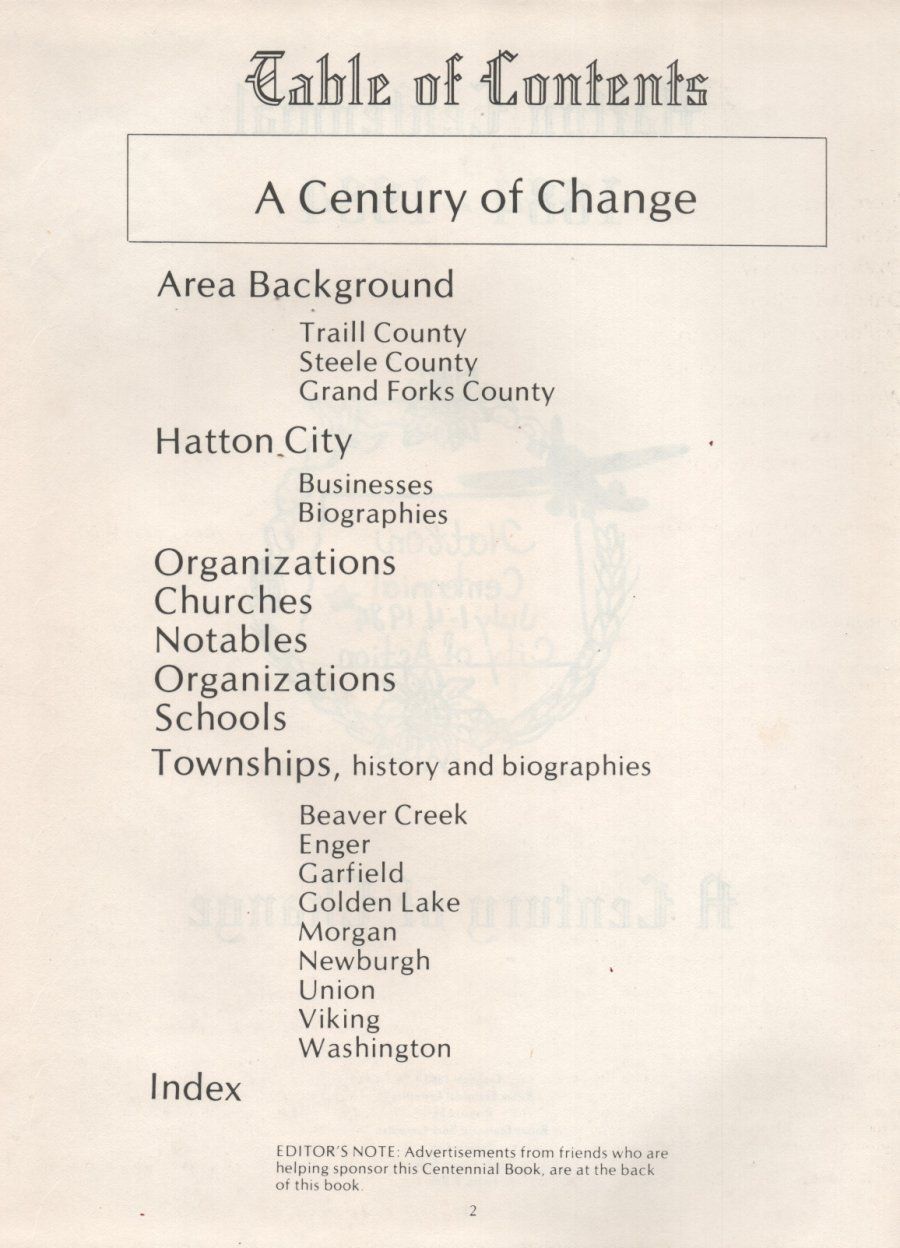 Table of Contents

A Century of Change

Area Background

Traill County
Steele County
Grand Forks County

Hatton City

Businesses
Biographies

Organizations
Churches
Notables
Organizations
Schools
Townships, history and biographies

Beaver Creek
Enger
Garfield
Golden Lake
Morgan
Newburgh
Union
Viking
Washington

Index

EDITOR'S NOTE: Advertisements from friends who are helping sponsor this Centennial Book, are at the back of this book.

2